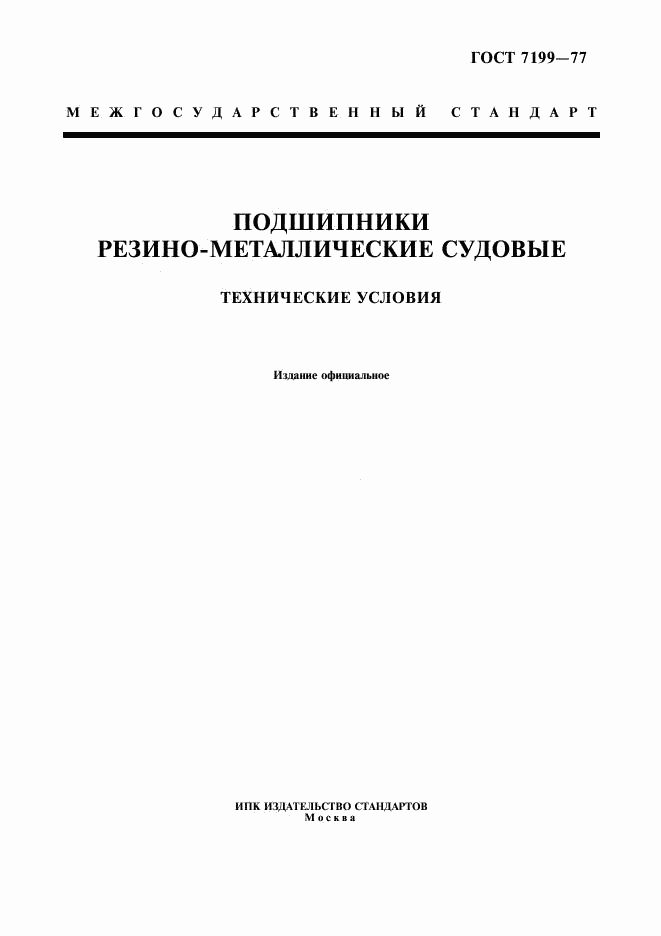 ГОСТ 7199—77

МЕЖГОСУДАРСТВЕННЫЙ СТАНДАРТ

ПОДШИПНИКИ
РЕЗИНО-МЕТАЛЛИЧЕСКИЕ СУДОВЫЕ

ТЕХНИЧЕСКИЕ УСЛОВИЯ

Издание официальное

ИПК ИЗДАТЕЛЬСТВО СТАНДАРТОВ
Москва